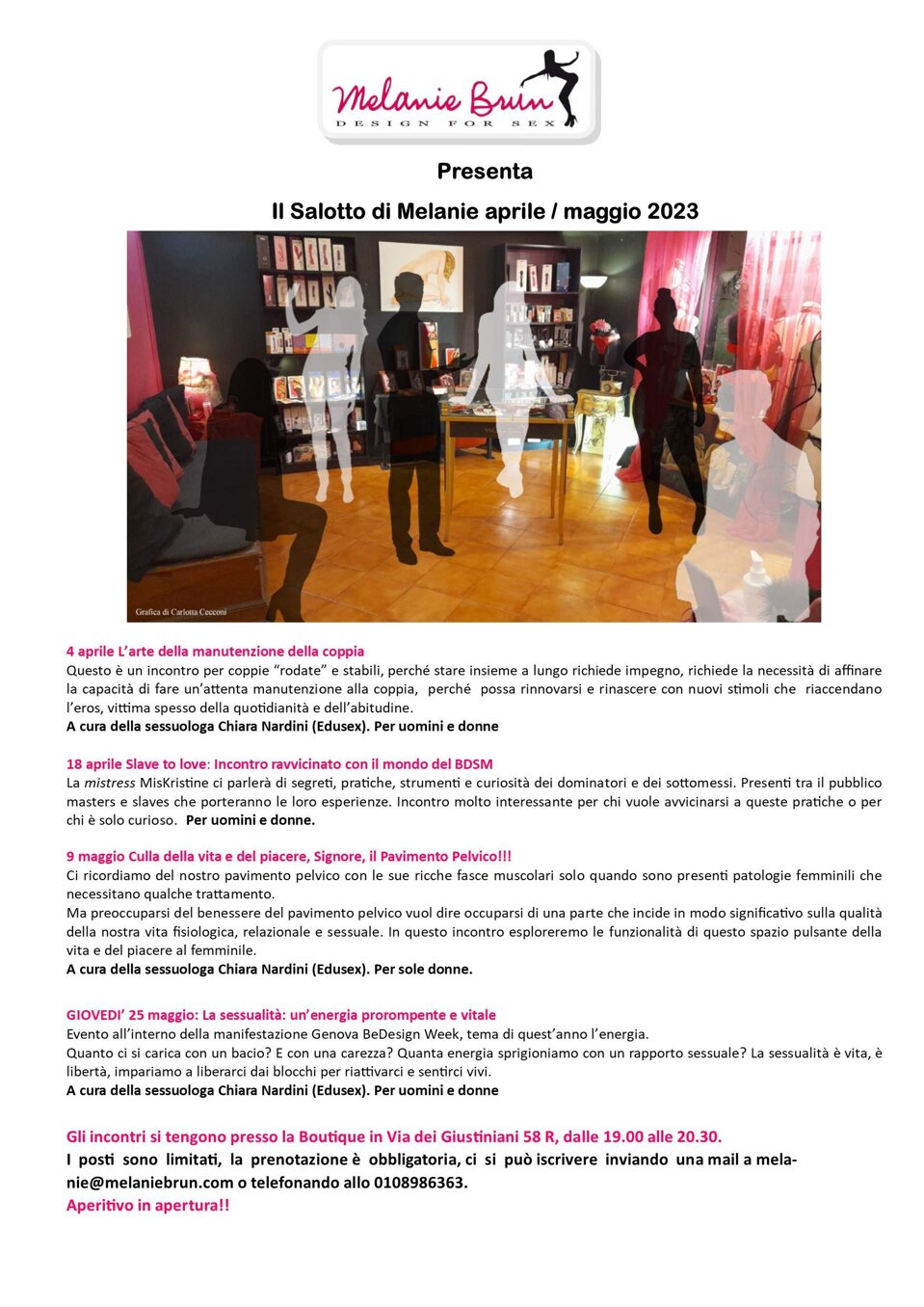 Melanie Brun
DESIGN FOR SEX

Presenta

Il Salotto di Melanie aprile / maggio 2023

Grafica di Carlotta Cecconi

4 aprile L'arte della manutenzione della coppia
Questo è un incontro per coppie "rodate" e stabili, perché stare insieme a lungo richiede impegno, richiede la necessità di affinare la capacità di fare un'attenta manutenzione alla coppia, perché possa rinnovarsi e rinascere con nuovi stimoli che riaccendano l'eros, vittima spesso della quotidianità e dell'abitudine.
A cura della sessuologa Chiara Nardini (Edusex). Per uomini e donne

18 aprile Slave to love: Incontro ravvicinato con il mondo del BDSM
La mistress MisKristine ci parlerà di segreti, pratiche, strumenti e curiosità dei dominatori e dei sottomessi. Presenti tra il pubblico masters e slaves che porteranno le loro esperienze. Incontro molto interessante per chi vuole avvicinarsi a queste pratiche o per chi è solo curioso. Per uomini e donne.

9 maggio Culla della vita e del piacere, Signore, il Pavimento Pelvico!!!
Ci ricordiamo del nostro pavimento pelvico con le sue ricche fasce muscolari solo quando sono presenti patologie femminili che necessitano qualche trattamento.
Ma preoccuparsi del benessere del pavimento pelvico vuol dire occuparsi di una parte che incide in modo significativo sulla qualità della nostra vita fisiologica, relazionale e sessuale. In questo incontro esploreremo le funzionalità di questo spazio pulsante della vita e del piacere al femminile.
A cura della sessuologa Chiara Nardini (Edusex). Per sole donne.

GIOVEDI' 25 maggio: La sessualità: un'energia prorompente e vitale
Evento all'interno della manifestazione Genova BeDesign Week, tema di quest'anno l'energia.
Quanto ci si carica con un bacio? E con una carezza? Quanta energia sprigioniamo con un rapporto sessuale? La sessualità è vita, è libertà, impariamo a liberarci dai blocchi per riattivarci e sentirci vivi.
A cura della sessuologa Chiara Nardini (Edusex). Per uomini e donne

Gli incontri si tengono presso la Boutique in Via dei Giustiniani 58 R, dalle 19.00 alle 20.30.
I posti sono limitati, la prenotazione è obbligatoria, ci si può iscrivere inviando una mail a melanie@melaniebrun.com o telefonando allo 0108986363.
Aperitivo in apertura!!